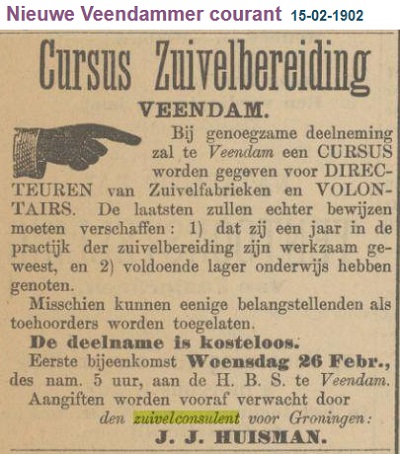 Nieuwe Veendammer courant 15-02-1902

Cursus Zuivelbereiding

VEENDAM.

Bij genoegzame deelneming zal te Veendam een CURSUS worden gegeven voor DIRECTEUREN van Zuivelfabrieken en VOLONTAIRS. De laatsten zullen echter bewijzen moeten verschaffen: 1) dat zij een jaar in de practijk der zuivelbereiding zijn werkzaam geweest, en 2) voldoende lager onderwijs hebben genoten.

Misschien kunnen eenige belangstellenden als toehoorders worden toegelaten.

De deelname is kosteloos.

Eerste bijeenkomst Woensdag 26 Febr., des nam. 5 uur, aan de H. B. S. te Veendam.

Aangiften worden vooraf verwacht door den zuivelconsulent voor Groningen:

J. J. HUISMAN.